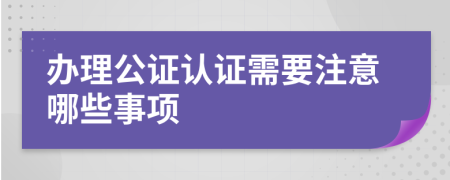 办理公证认证需要注意哪些事项